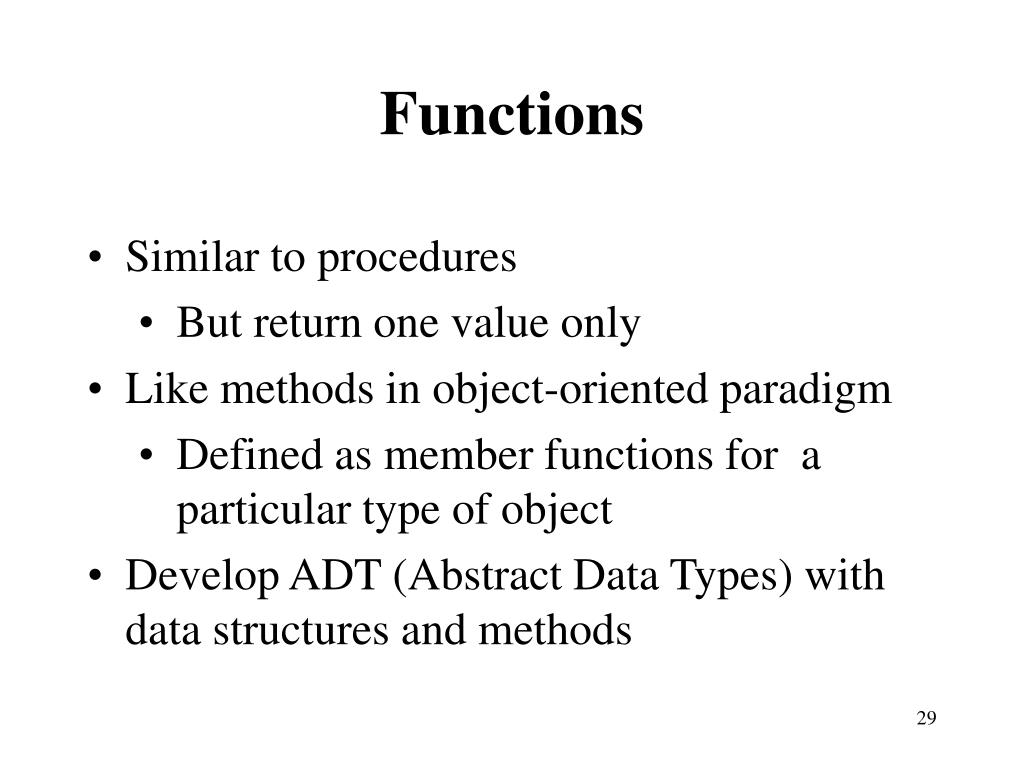 Functions

• Similar to procedures
  • But return one value only
• Like methods in object-oriented paradigm
  • Defined as member functions for a particular type of object
• Develop ADT (Abstract Data Types) with data structures and methods

29